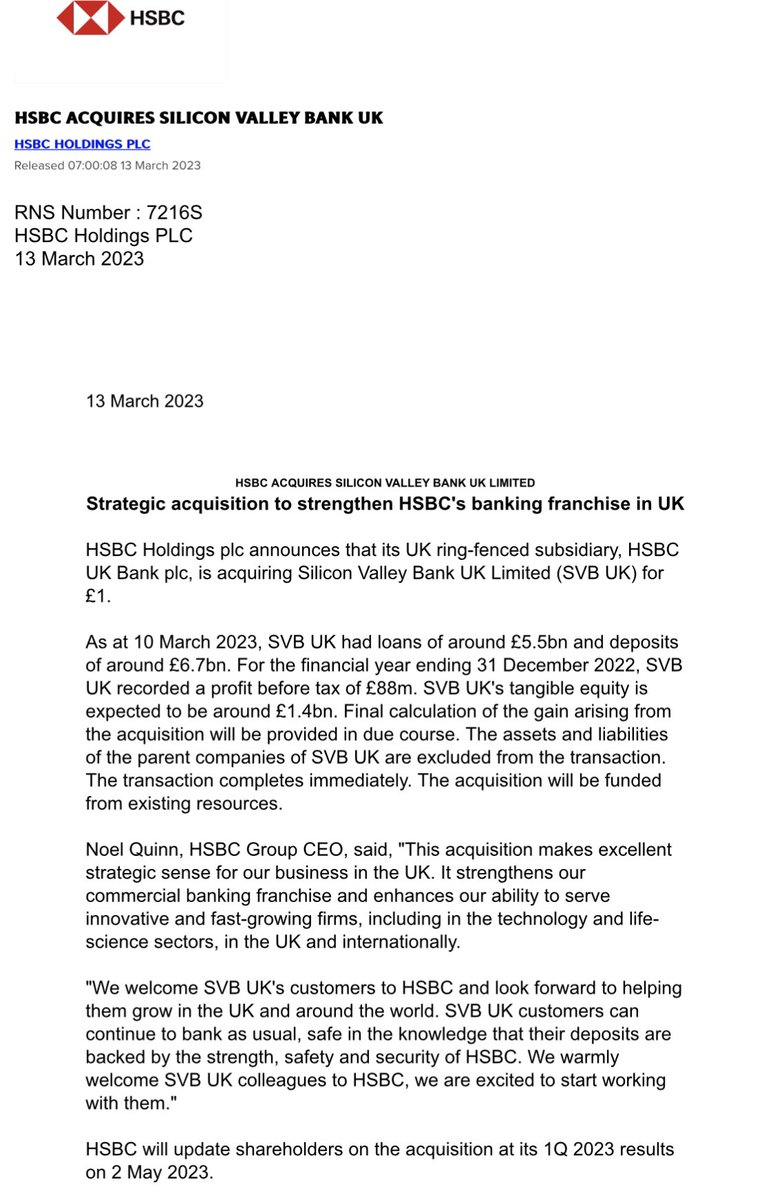 HSBC

HSBC ACQUIRES SILICON VALLEY BANK UK

HSBC HOLDINGS PLC

Released 07:00:08 13 March 2023

RNS Number : 7216S
HSBC Holdings PLC
13 March 2023

13 March 2023

HSBC ACQUIRES SILICON VALLEY BANK UK LIMITED

Strategic acquisition to strengthen HSBC's banking franchise in UK

HSBC Holdings plc announces that its UK ring-fenced subsidiary, HSBC UK Bank plc, is acquiring Silicon Valley Bank UK Limited (SVB UK) for £1.

As at 10 March 2023, SVB UK had loans of around £5.5bn and deposits of around £6.7bn. For the financial year ending 31 December 2022, SVB UK recorded a profit before tax of £88m. SVB UK's tangible equity is expected to be around £1.4bn. Final calculation of the gain arising from the acquisition will be provided in due course. The assets and liabilities of the parent companies of SVB UK are excluded from the transaction. The transaction completes immediately. The acquisition will be funded from existing resources.

Noel Quinn, HSBC Group CEO, said, "This acquisition makes excellent strategic sense for our business in the UK. It strengthens our commercial banking franchise and enhances our ability to serve innovative and fast-growing firms, including in the technology and life-science sectors, in the UK and internationally.

"We welcome SVB UK's customers to HSBC and look forward to helping them grow in the UK and around the world. SVB UK customers can continue to bank as usual, safe in the knowledge that their deposits are backed by the strength, safety and security of HSBC. We warmly welcome SVB UK colleagues to HSBC, we are excited to start working with them."

HSBC will update shareholders on the acquisition at its 1Q 2023 results on 2 May 2023.